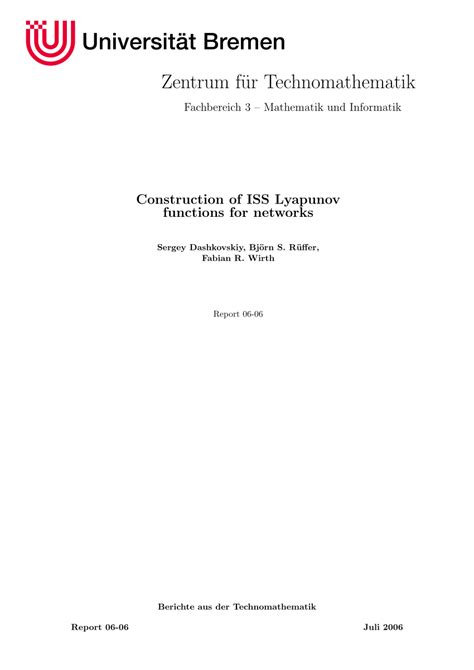 Universität Bremen

Zentrum für Technomathematik

Fachbereich 3 – Mathematik und Informatik

Construction of ISS Lyapunov functions for networks

Sergey Dashkovskiy, Björn S. Rüffer, Fabian R. Wirth

Report 06-06

Berichte aus der Technomathematik

Report 06-06

Juli 2006